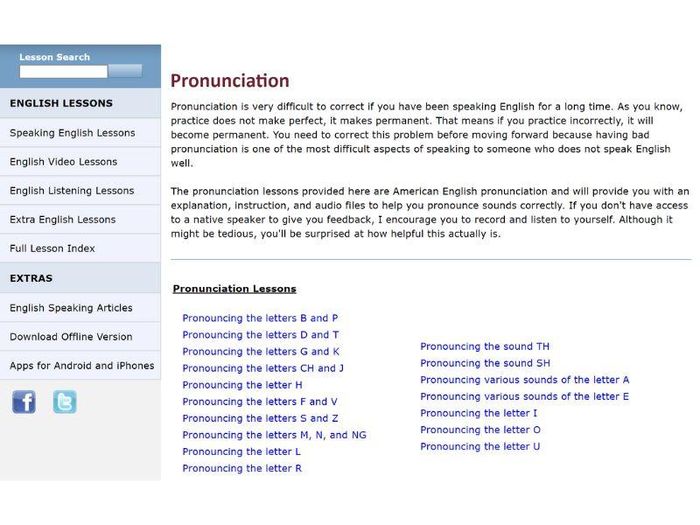 Lesson Search

ENGLISH LESSONS

Speaking English Lessons

English Video Lessons

English Listening Lessons

Extra English Lessons

Full Lesson Index

EXTRAS

English Speaking Articles

Download Offline Version

Apps for Android and iPhones

Pronunciation

Pronunciation is very difficult to correct if you have been speaking English for a long time. As you know, practice does not make perfect, it makes permanent. That means if you practice incorrectly, it will become permanent. You need to correct this problem before moving forward because having bad pronunciation is one of the most difficult aspects of speaking to someone who does not speak English well.

The pronunciation lessons provided here are American English pronunciation and will provide you with an explanation, instruction, and audio files to help you pronounce sounds correctly. If you don't have access to a native speaker to give you feedback, I encourage you to record and listen to yourself. Although it might be tedious, you'll be surprised at how helpful this actually is.

Pronunciation Lessons

Pronouncing the letters B and P
Pronouncing the letters D and T
Pronouncing the letters G and K
Pronouncing the letters CH and J
Pronouncing the letter H
Pronouncing the letters F and V
Pronouncing the letters S and Z
Pronouncing the letters M, N, and NG
Pronouncing the letter L
Pronouncing the letter R

Pronouncing the sound TH
Pronouncing the sound SH
Pronouncing various sounds of the letter A
Pronouncing various sounds of the letter E
Pronouncing the letter I
Pronouncing the letter O
Pronouncing the letter U